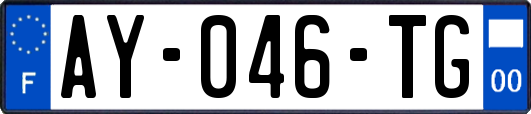 F
AY-046-TG
00